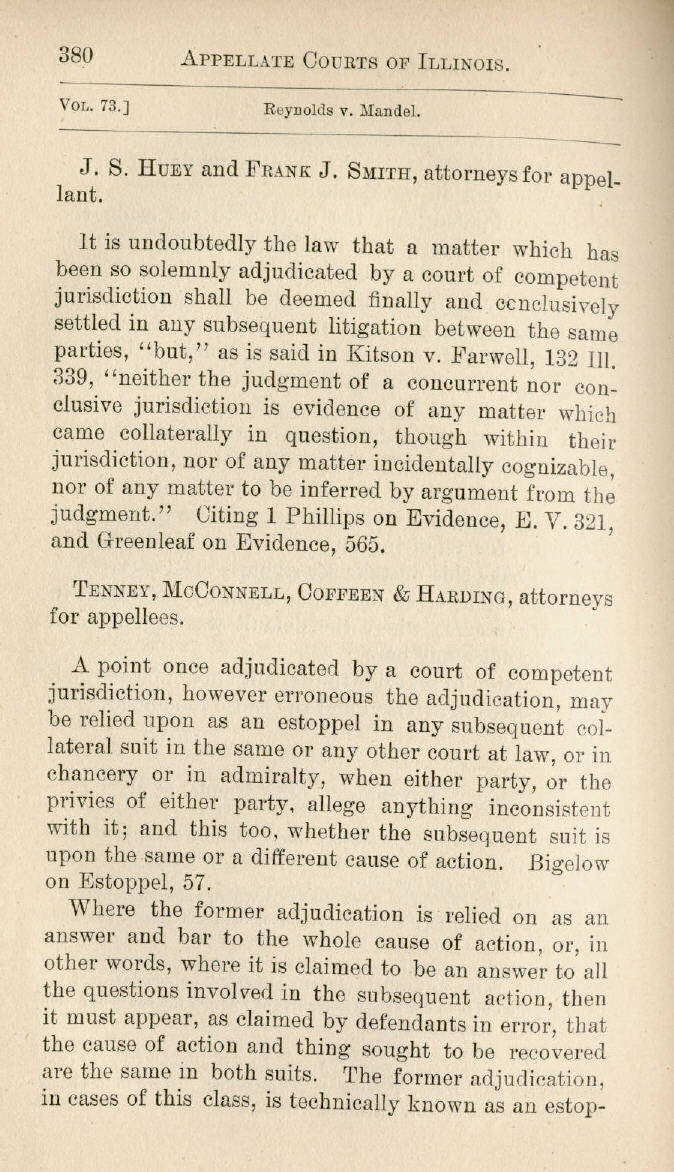 380 APPELLATE COURTS OF ILLINOIS.

VOL. 73.] Reynolds v. Mandel.

J. S. HUEY and FRANK J. SMITH, attorneys for appellant.

It is undoubtedly the law that a matter which has been so solemnly adjudicated by a court of competent jurisdiction shall be deemed finally and conclusively settled in any subsequent litigation between the same parties, "but," as is said in Kitson v. Farwell, 132 Ill. 339, "neither the judgment of a concurrent nor conclusive jurisdiction is evidence of any matter which came collaterally in question, though within their jurisdiction, nor of any matter incidentally cognizable, nor of any matter to be inferred by argument from the judgment." Citing 1 Phillips on Evidence, E. V. 321, and Greenleaf on Evidence, 565.

TENNEY, MCCONNELL, COFFEEN & HARDING, attorneys for appellees.

A point once adjudicated by a court of competent jurisdiction, however erroneous the adjudication, may be relied upon as an estoppel in any subsequent collateral suit in the same or any other court at law, or in chancery or in admiralty, when either party, or the privies of either party, allege anything inconsistent with it; and this too, whether the subsequent suit is upon the same or a different cause of action. Bigelow on Estoppel, 57.

Where the former adjudication is relied on as an answer and bar to the whole cause of action, or, in other words, where it is claimed to be an answer to all the questions involved in the subsequent action, then it must appear, as claimed by defendants in error, that the cause of action and thing sought to be recovered are the same in both suits. The former adjudication, in cases of this class, is technically known as an estop-